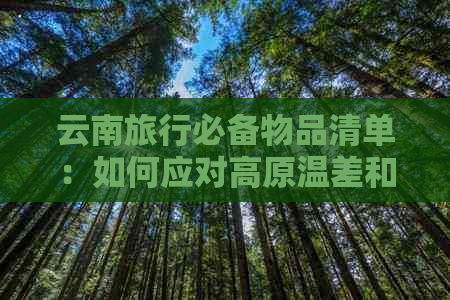 云南旅行必备物品清单：如何应对高原温差和